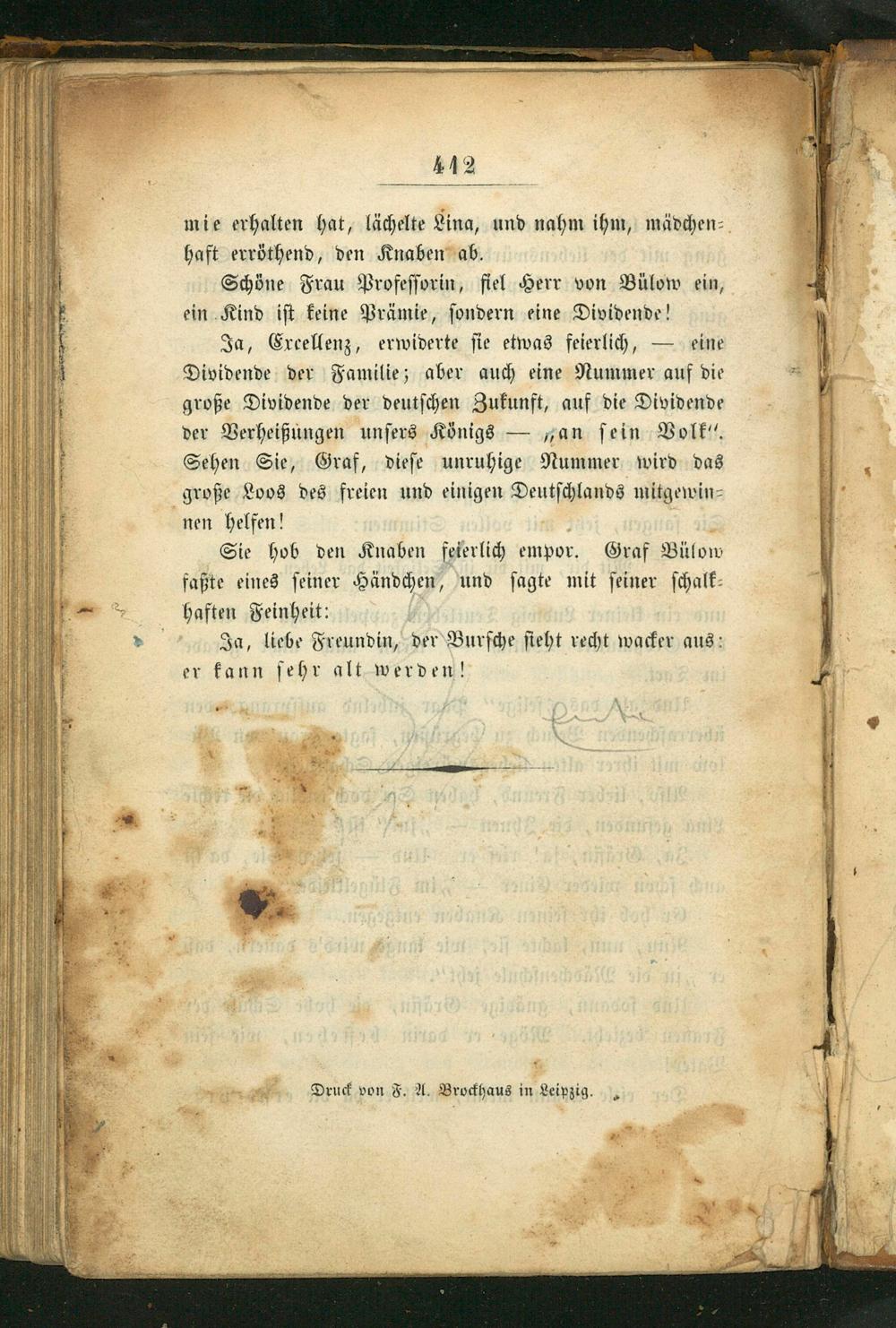 412

mie erhalten hat, lächelte Lina, und nahm ihm, mädchenhaft erröthend, den Knaben ab.

Schöne Frau Professorin, fiel Herr von Bülow ein, ein Kind ist keine Prämie, sondern eine Dividende!

Ja, Excellenz, erwiderte sie etwas feierlich, — eine Dividende der Familie; aber auch eine Nummer auf die große Dividende der deutschen Zukunft, auf die Dividende der Verheißungen unsers Königs — „an sein Volk". Sehen Sie, Graf, diese unruhige Nummer wird das große Loos des freien und einigen Deutschlands mitgewinnen helfen!

Sie hob den Knaben feierlich empor. Graf Bülow faßte eines seiner Händchen, und sagte mit seiner schalkhaften Feinheit:

Ja, liebe Freundin, der Bursche sieht recht wacker aus: er kann sehr alt werden!

Druck von F. A. Brockhaus in Leipzig.